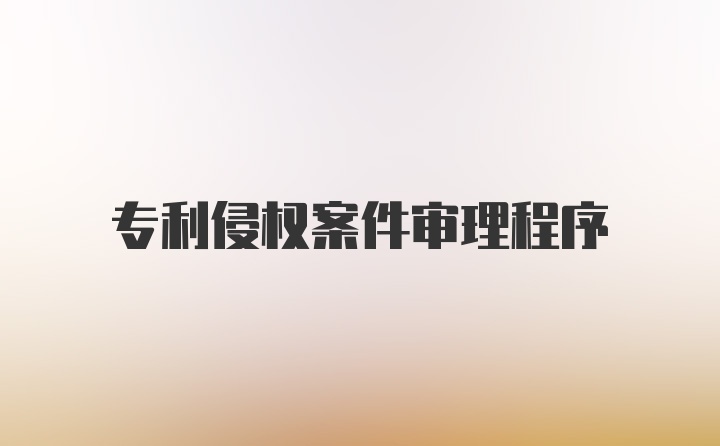 专利侵权案件审理程序